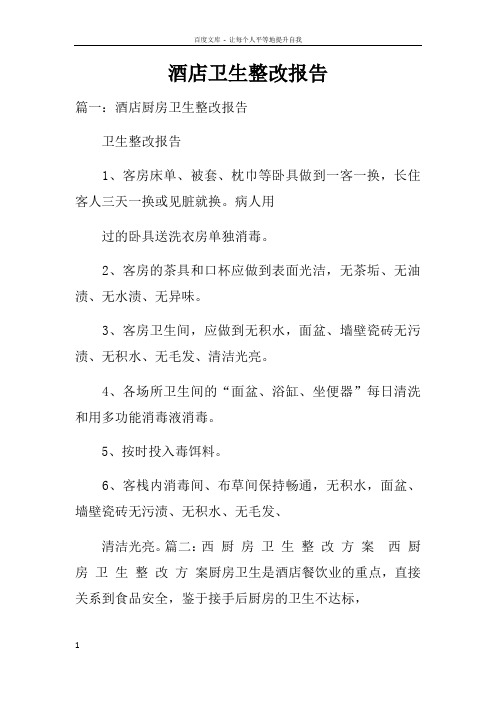 百度文库 - 让每个人平等地提升自我

酒店卫生整改报告

篇一：酒店厨房卫生整改报告

卫生整改报告

1、客房床单、被套、枕巾等卧具做到一客一换，长住客人三天一换或见脏就换。病人用

过的卧具送洗衣房单独消毒。

2、客房的茶具和口杯应做到表面光洁，无茶垢、无油渍、无水渍、无异味。

3、客房卫生间，应做到无积水，面盆、墙壁瓷砖无污渍、无积水、无毛发、清洁光亮。

4、各场所卫生间的“面盆、浴缸、坐便器”每日清洗和用多功能消毒液消毒。

5、按时投入毒饵料。

6、客栈内消毒间、布草间保持畅通，无积水，面盆、墙壁瓷砖无污渍、无积水、无毛发、

清洁光亮。篇二：西 厨 房 卫 生 整 改 方 案 西 厨 房 卫 生 整 改 方 案厨房卫生是酒店餐饮业的重点，直接关系到食品安全，鉴于接手后厨房的卫生不达标，

1